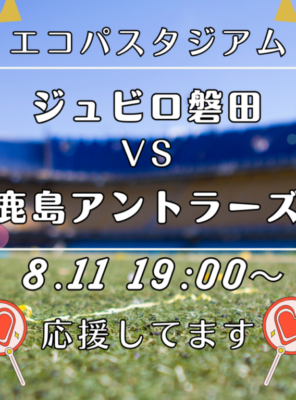 エコパスタジアム

ジュビロ磐田
VS
鹿島アントラーズ

8.11 19:00～

応援してます